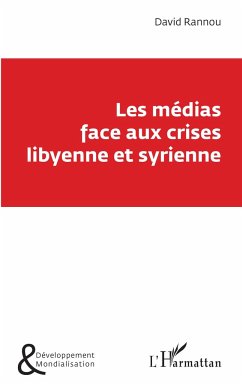 David Rannou

Les médias face aux crises libyenne et syrienne

& Développement Mondialisation

L'Harmattan